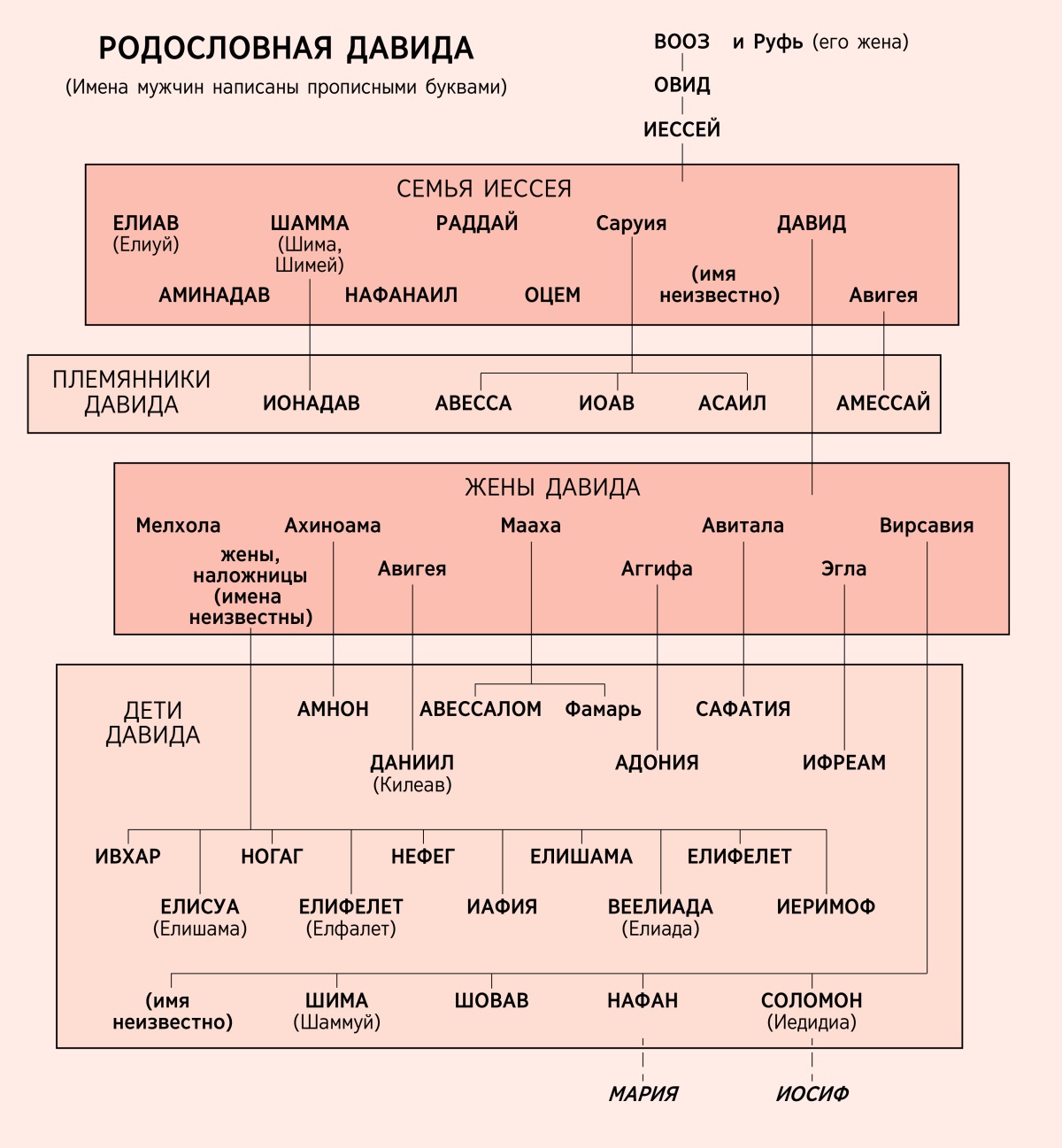 РОДОСЛОВНАЯ ДАВИДА
(Имена мужчин написаны прописными буквами)

ВООЗ и Руфь (его жена)
ОВИД
ИЕССЕЙ

СЕМЬЯ ИЕССЕЯ
ЕЛИАВ (Елиуй)
ШАММА (Шима, Шимей)
РАДДАЙ
Саруия
ДАВИД
АМИНАДАВ
НАФАНАИЛ
ОЦЕМ
(имя неизвестно)
Авигея

ПЛЕМЯННИКИ ДАВИДА
ИОНАДАВ
АВЕССА
ИОАВ
АСАИЛ
АМЕССАЙ

ЖЕНЫ ДАВИДА
Мелхола
Ахиноама
Мааха
Авитала
Вирсавия
жены, наложницы (имена неизвестны)
Авигея
Аггифа
Эгла

ДЕТИ ДАВИДА
АМНОН
АВЕССАЛОМ
Фамарь
САФАТИЯ
ДАНИИЛ (Килеав)
АДОНИЯ
ИФРЕАМ
ИВХАР
НОГАГ
НЕФЕГ
ЕЛИШАМА
ЕЛИФЕЛЕТ
ЕЛИСУА (Елишама)
ЕЛИФЕЛЕТ (Елфалет)
ИАФИЯ
ВЕЕЛИАДА (Елиада)
ИЕРИМОФ
(имя неизвестно)
ШИМА (Шаммуй)
ШОВАВ
НАФАН
СОЛОМОН (Иедидиа)

МАРИЯ
ИОСИФ